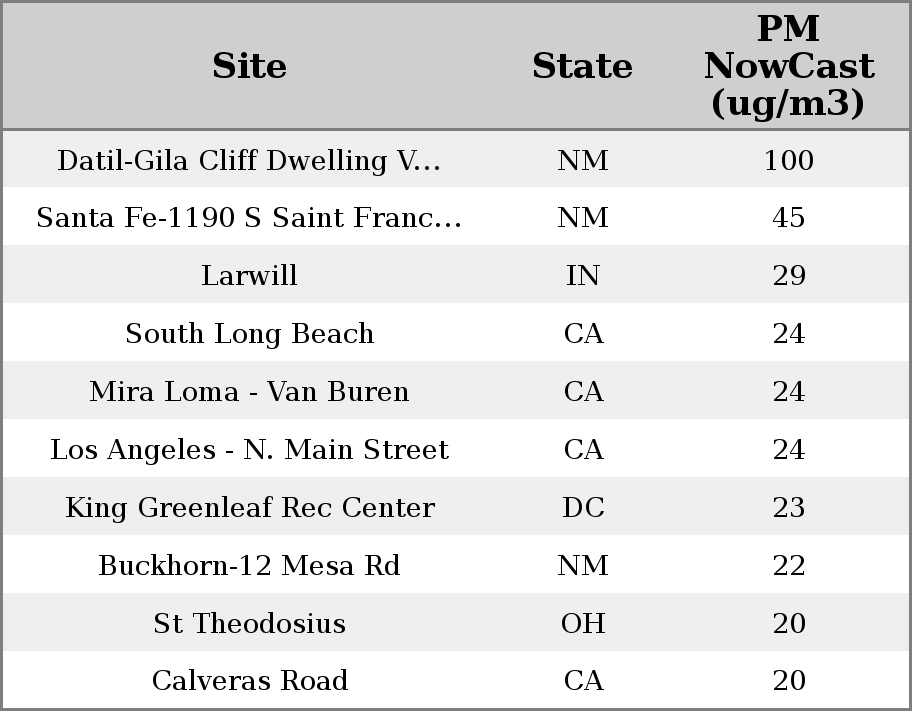 | Site | State | PM NowCast (ug/m3) |
|---|---|---|
| Datil-Gila Cliff Dwelling V... | NM | 100 |
| Santa Fe-1190 S Saint Franc... | NM | 45 |
| Larwill | IN | 29 |
| South Long Beach | CA | 24 |
| Mira Loma - Van Buren | CA | 24 |
| Los Angeles - N. Main Street | CA | 24 |
| King Greenleaf Rec Center | DC | 23 |
| Buckhorn-12 Mesa Rd | NM | 22 |
| St Theodosius | OH | 20 |
| Calveras Road | CA | 20 |